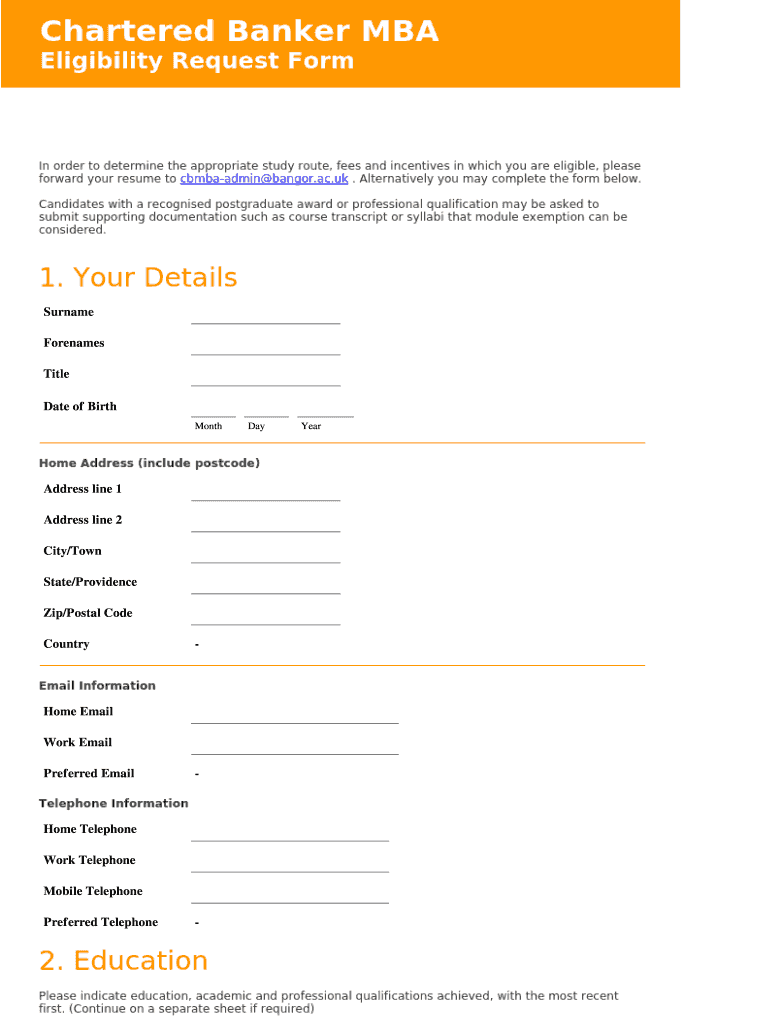 Chartered Banker MBA
Eligibility Request Form

In order to determine the appropriate study route, fees and incentives in which you are eligible, please forward your resume to cbmba-admin@bangor.ac.uk . Alternatively you may complete the form below.

Candidates with a recognised postgraduate award or professional qualification may be asked to submit supporting documentation such as course transcript or syllabi that module exemption can be considered.

1. Your Details

Surname

Forenames

Title

Date of Birth

Month Day Year

Home Address (include postcode)

Address line 1

Address line 2

City/Town

State/Providence

Zip/Postal Code

Country -

Email Information

Home Email

Work Email

Preferred Email -

Telephone Information

Home Telephone

Work Telephone

Mobile Telephone

Preferred Telephone -

2. Education

Please indicate education, academic and professional qualifications achieved, with the most recent first. (Continue on a separate sheet if required)